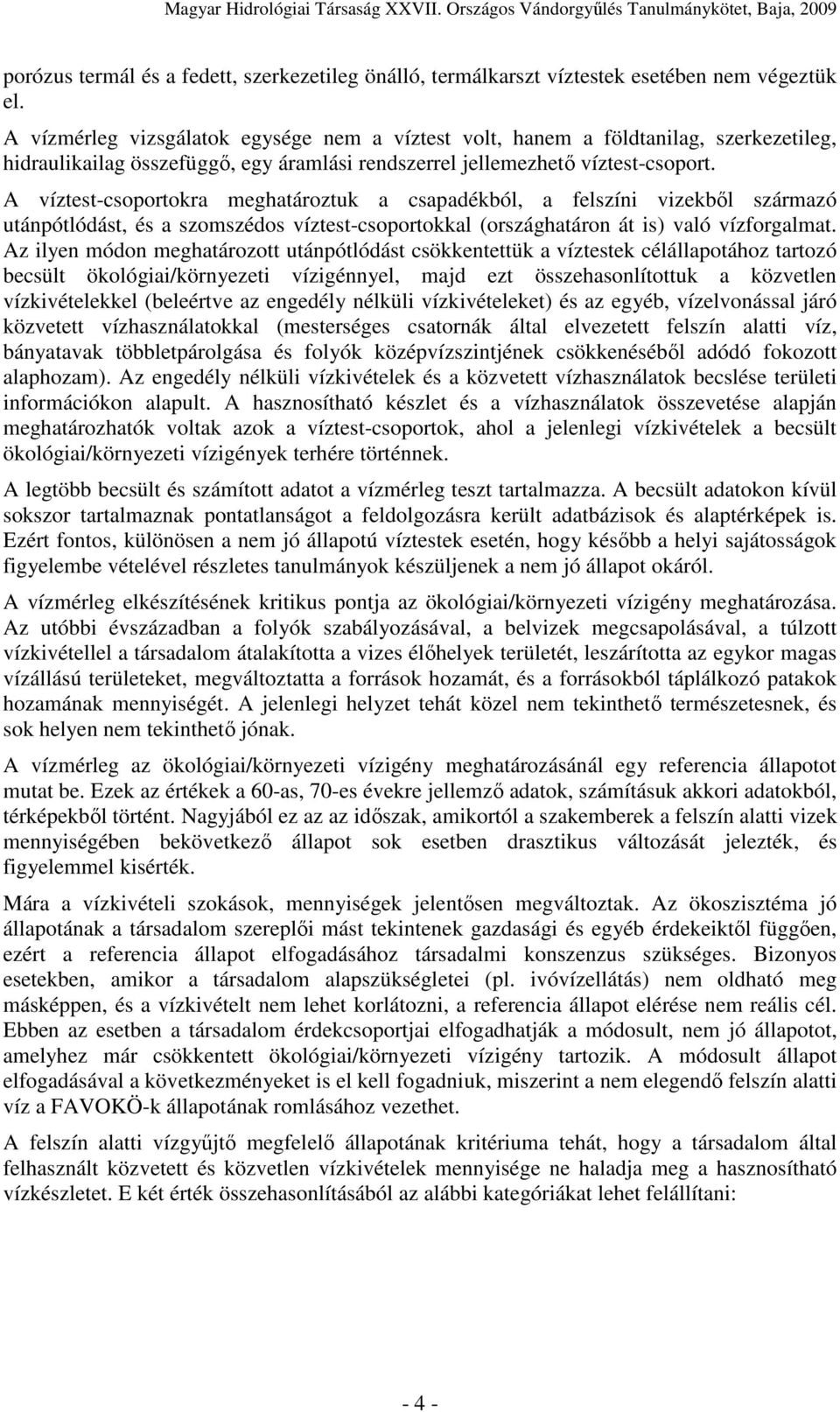 Magyar Hidrológiai Társaság XXVII. Országos Vándorgyűlés Tanulmánykötet, Baja, 2009

porózus termál és a fedett, szerkezetileg önálló, termálkarszt víztestek esetében nem végeztük el.

A vízmérleg vizsgálatok egysége nem a víztest volt, hanem a földtanilag, szerkezetileg, hidraulikailag összefüggő, egy áramlási rendszerrel jellemezhető víztest-csoport. A víztest-csoportokra meghatároztuk a csapadékból, a felszíni vizekből származó utánpótlódást, és a szomszédos víztest-csoportokkal (országhatáron át is) való vízforgalmat. Az ilyen módon meghatározott utánpótlódást csökkentettük a víztestek célállapotához tartozó becsült ökológiai/környezeti vízigénnyel, majd ezt összehasonlítottuk a közvetlen vízkivételekkel (beleértve az engedély nélküli vízkivételeket) és az egyéb, vízelvonással járó közvetett vízhasználatokkal (mesterséges csatornák által elvezetett felszín alatti víz, bányatavak többletpárolgása és folyók középvízszintjének csökkenéséből adódó fokozott alaphozam). Az engedély nélküli vízkivételek és a közvetett vízhasználatok becslése területi információkon alapult. A hasznosítható készlet és a vízhasználatok összevetése alapján meghatározhatók voltak azok a víztest-csoportok, ahol a jelenlegi vízkivételek a becsült ökológiai/környezeti vízigények terhére történnek.

A legtöbb becsült és számított adatot a vízmérleg teszt tartalmazza. A becsült adatokon kívül sokszor tartalmaznak pontatlanságot a feldolgozásra került adatbázisok és alaptérképek is. Ezért fontos, különösen a nem jó állapotú víztestek esetén, hogy később a helyi sajátosságok figyelembe vételével részletes tanulmányok készüljenek a nem jó állapot okáról.

A vízmérleg elkészítésének kritikus pontja az ökológiai/környezeti vízigény meghatározása. Az utóbbi évszázadban a folyók szabályozásával, a belvizek megcsapolásával, a túlzott vízkivétellel a társadalom átalakította a vizes élőhelyek területét, leszárította az egykor magas vízállású területeket, megváltoztatta a források hozamát, és a forrásokból táplálkozó patakok hozamának mennyiségét. A jelenlegi helyzet tehát közel nem tekinthető természetesnek, és sok helyen nem tekinthető jónak.

A vízmérleg az ökológiai/környezeti vízigény meghatározásánál egy referencia állapotot mutat be. Ezek az értékek a 60-as, 70-es évekre jellemző adatok, számításuk akkori adatokból, térképekből történt. Nagyjából ez az az időszak, amikortól a szakemberek a felszín alatti vizek mennyiségében bekövetkező állapot sok esetben drasztikus változását jelezték, és figyelemmel kisérték.

Mára a vízkivételi szokások, mennyiségek jelentősen megváltoztak. Az ökoszisztéma jó állapotának a társadalom szereplői mást tekintenek gazdasági és egyéb érdekeiktől függően, ezért a referencia állapot elfogadásához társadalmi konszenzus szükséges. Bizonyos esetekben, amikor a társadalom alapszükségletei (pl. ivóvízellátás) nem oldható meg másképpen, és a vízkivételt nem lehet korlátozni, a referencia állapot elérése nem reális cél. Ebben az esetben a társadalom érdekcsoportjai elfogadhatják a módosult, nem jó állapotot, amelyhez már csökkentett ökológiai/környezeti vízigény tartozik. A módosult állapot elfogadásával a következményeket is el kell fogadniuk, miszerint a nem elegendő felszín alatti víz a FAVOKÖ-k állapotának romlásához vezethet.

A felszín alatti vízgyűjtő megfelelő állapotának kritériuma tehát, hogy a társadalom által felhasznált közvetett és közvetlen vízkivételek mennyisége ne haladja meg a hasznosítható vízkészletet. E két érték összehasonlításából az alábbi kategóriákat lehet felállítani:

- 4 -